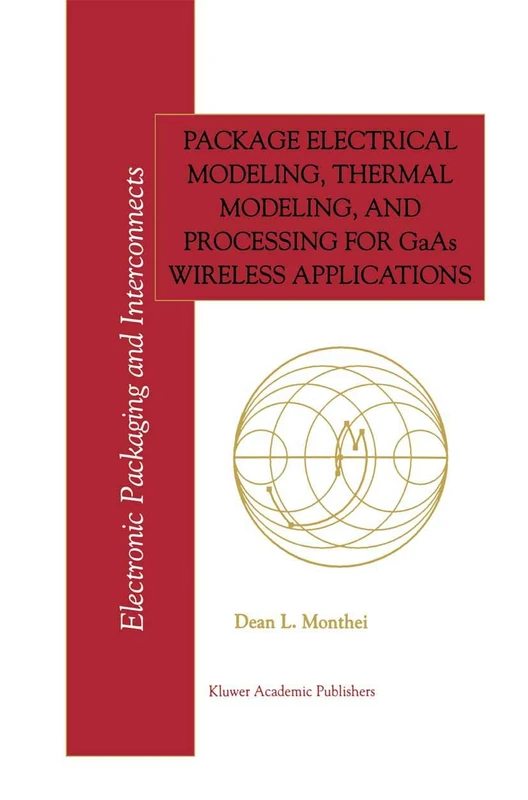 Electronic Packaging and Interconnects

PACKAGE ELECTRICAL MODELING, THERMAL MODELING, AND PROCESSING FOR GaAs WIRELESS APPLICATIONS

Dean L. Monthei

Kluwer Academic Publishers